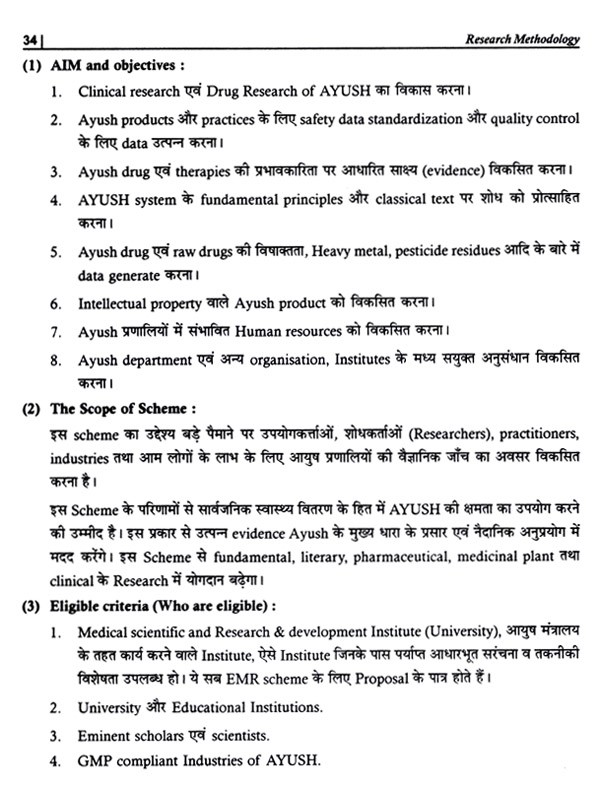 34 | Research Methodology

(1) AIM and objectives :

1. Clinical research एवं Drug Research of AYUSH का विकास करना।

2. Ayush products और practices के लिए safety data standardization और quality control के लिए data उत्पन्न करना।

3. Ayush drug एवं therapies की प्रभावकारिता पर आधारित साक्ष्य (evidence) विकसित करना।

4. AYUSH system के fundamental principles और classical text पर शोध को प्रोत्साहित करना।

5. Ayush drug एवं raw drugs की विषाक्तता, Heavy metal, pesticide residues आदि के बारे में data generate करना।

6. Intellectual property वाले Ayush product को विकसित करना।

7. Ayush प्रणालियों में संभावित Human resources को विकसित करना।

8. Ayush department एवं अन्य organisation, Institutes के मध्य सयुक्त अनुसंधान विकसित करना।

(2) The Scope of Scheme :

इस scheme का उद्देश्य बड़े पैमाने पर उपयोगकर्त्ताओं, शोधकर्ताओं (Researchers), practitioners, industries तथा आम लोगों के लाभ के लिए आयुष प्रणालियों की वैज्ञानिक जाँच का अवसर विकसित करना है।

इस Scheme के परिणामों से सार्वजनिक स्वास्थ्य वितरण के हित में AYUSH की क्षमता का उपयोग करने की उम्मीद है। इस प्रकार से उत्पन्न evidence Ayush के मुख्य धारा के प्रसार एवं नैदानिक अनुप्रयोग में मदद करेंगे। इस Scheme से fundamental, literary, pharmaceutical, medicinal plant तथा clinical के Research में योगदान बढ़ेगा।

(3) Eligible criteria (Who are eligible) :

1. Medical scientific and Research & development Institute (University), आयुष मंत्रालय के तहत कार्य करने वाले Institute, ऐसे Institute जिनके पास पर्याप्त आधारभूत सरंचना व तकनीकी विशेषता उपलब्ध हो। ये सब EMR scheme के लिए Proposal के पात्र होते हैं।

2. University और Educational Institutions.

3. Eminent scholars एवं scientists.

4. GMP compliant Industries of AYUSH.